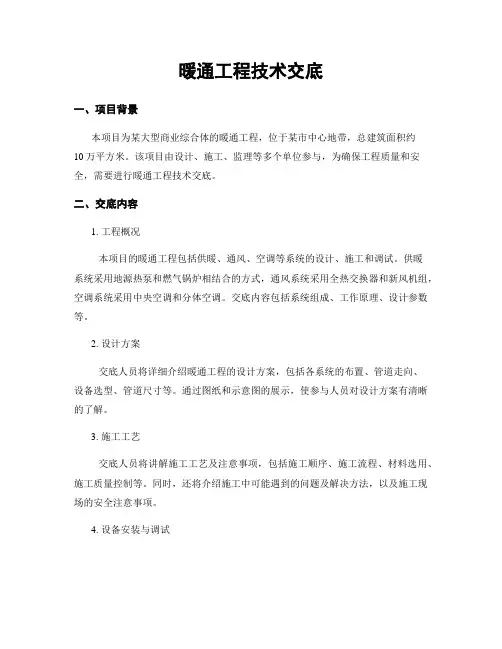 暖通工程技术交底

一、项目背景

本项目为某大型商业综合体的暖通工程，位于某市中心地带，总建筑面积约10万平方米。该项目由设计、施工、监理等多个单位参与，为确保工程质量和安全，需要进行暖通工程技术交底。

二、交底内容

1. 工程概况

本项目的暖通工程包括供暖、通风、空调等系统的设计、施工和调试。供暖系统采用地源热泵和燃气锅炉相结合的方式，通风系统采用全热交换器和新风机组，空调系统采用中央空调和分体空调。交底内容包括系统组成、工作原理、设计参数等。

2. 设计方案

交底人员将详细介绍暖通工程的设计方案，包括各系统的布置、管道走向、设备选型、管道尺寸等。通过图纸和示意图的展示，使参与人员对设计方案有清晰的了解。

3. 施工工艺

交底人员将讲解施工工艺及注意事项，包括施工顺序、施工流程、材料选用、施工质量控制等。同时，还将介绍施工中可能遇到的问题及解决方法，以及施工现场的安全注意事项。

4. 设备安装与调试